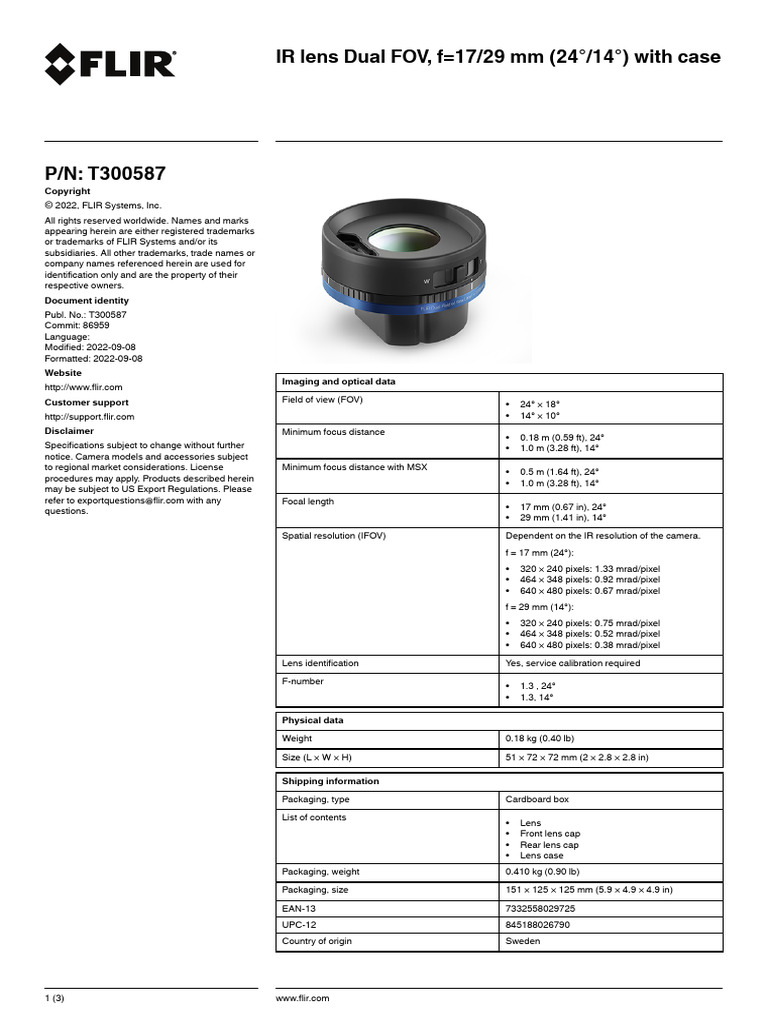 FLIR

IR lens Dual FOV, f=17/29 mm (24°/14°) with case

P/N: T300587

Copyright

© 2022, FLIR Systems, Inc.

All rights reserved worldwide. Names and marks appearing herein are either registered trademarks or trademarks of FLIR Systems and/or its subsidiaries. All other trademarks, trade names or company names referenced herein are used for identification only and are the property of their respective owners.

Document identity

Publ. No.: T300587
Commit: 86959
Language:
Modified: 2022-09-08
Formatted: 2022-09-08

Website

http://www.flir.com

Customer support

http://support.flir.com

Disclaimer

Specifications subject to change without further notice. Camera models and accessories subject to regional market considerations. License procedures may apply. Products described herein may be subject to US Export Regulations. Please refer to exportquestions@flir.com with any questions.

| Imaging and optical data | |
|---|---|
| Field of view (FOV) | • 24° × 18° • 14° × 10° |
| Minimum focus distance | • 0.18 m (0.59 ft), 24° • 1.0 m (3.28 ft), 14° |
| Minimum focus distance with MSX | • 0.5 m (1.64 ft), 24° • 1.0 m (3.28 ft), 14° |
| Focal length | • 17 mm (0.67 in), 24° • 29 mm (1.41 in), 14° |
| Spatial resolution (IFOV) | Dependent on the IR resolution of the camera. f = 17 mm (24°): • 320 × 240 pixels: 1.33 mrad/pixel • 464 × 348 pixels: 0.92 mrad/pixel • 640 × 480 pixels: 0.67 mrad/pixel f = 29 mm (14°): • 320 × 240 pixels: 0.75 mrad/pixel • 464 × 348 pixels: 0.52 mrad/pixel • 640 × 480 pixels: 0.38 mrad/pixel |
| Lens identification | Yes, service calibration required |
| F-number | • 1.3 , 24° • 1.3, 14° |

| Physical data | |
|---|---|
| Weight | 0.18 kg (0.40 lb) |
| Size (L × W × H) | 51 × 72 × 72 mm (2 × 2.8 × 2.8 in) |

| Shipping information | |
|---|---|
| Packaging, type | Cardboard box |
| List of contents | • Lens • Front lens cap • Rear lens cap • Lens case |
| Packaging, weight | 0.410 kg (0.90 lb) |
| Packaging, size | 151 × 125 × 125 mm (5.9 × 4.9 × 4.9 in) |
| EAN-13 | 7332558029725 |
| UPC-12 | 845188026790 |
| Country of origin | Sweden |

1 (3)

www.flir.com